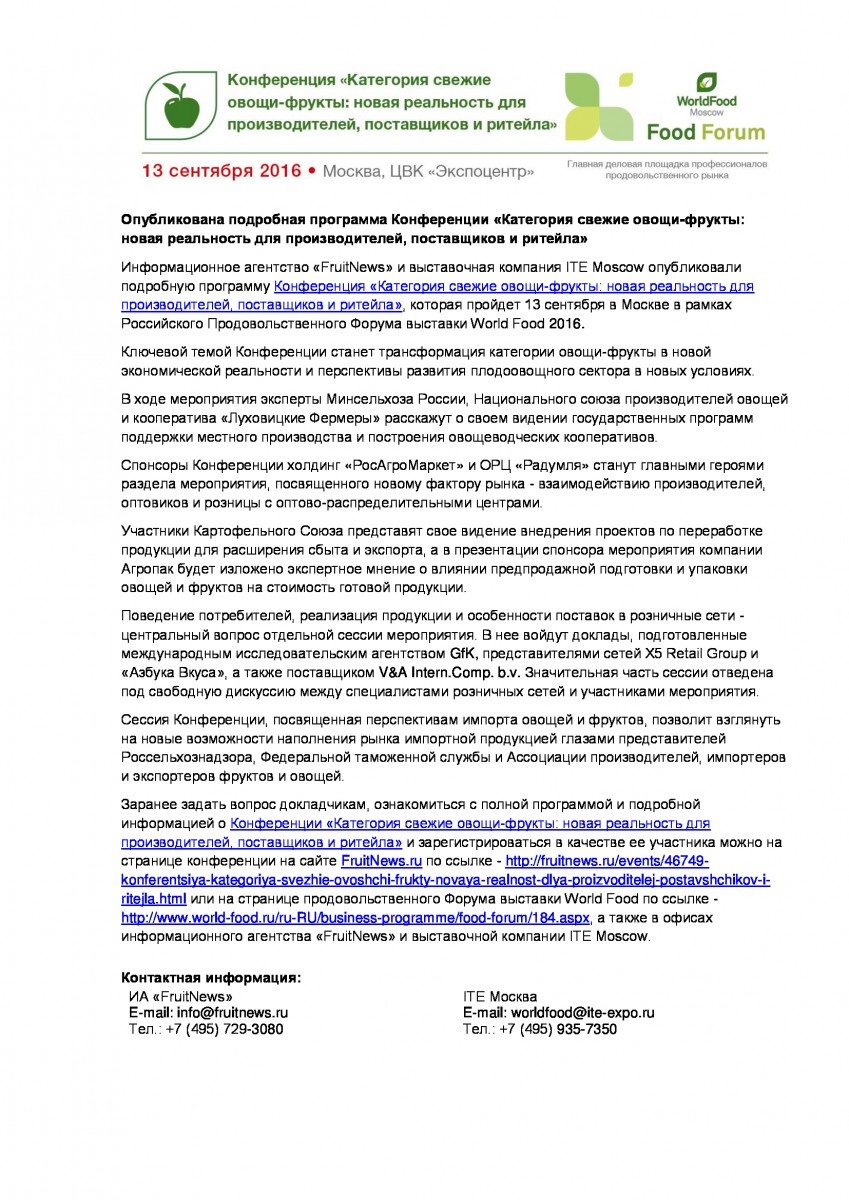 Конференция «Категория свежие овощи-фрукты: новая реальность для производителей, поставщиков и ритейла»

WorldFood Moscow
Food Forum

13 сентября 2016 • Москва, ЦВК «Экспоцентр»

Главная деловая площадка профессионалов продовольственного рынка

Опубликована подробная программа Конференции «Категория свежие овощи-фрукты: новая реальность для производителей, поставщиков и ритейла»

Информационное агентство «FruitNews» и выставочная компания ITE Moscow опубликовали подробную программу Конференция «Категория свежие овощи-фрукты: новая реальность для производителей, поставщиков и ритейла», которая пройдет 13 сентября в Москве в рамках Российского Продовольственного Форума выставки World Food 2016.

Ключевой темой Конференции станет трансформация категории овощи-фрукты в новой экономической реальности и перспективы развития плодоовощного сектора в новых условиях.

В ходе мероприятия эксперты Минсельхоза России, Национального союза производителей овощей и кооператива «Луховицкие Фермеры» расскажут о своем видении государственных программ поддержки местного производства и построения овощеводческих кооперативов.

Спонсоры Конференции холдинг «РосАгроМаркет» и ОРЦ «Радумля» станут главными героями раздела мероприятия, посвященного новому фактору рынка - взаимодействию производителей, оптовиков и розницы с оптово-распределительными центрами.

Участники Картофельного Союза представят свое видение внедрения проектов по переработке продукции для расширения сбыта и экспорта, а в презентации спонсора мероприятия компании Агропак будет изложено экспертное мнение о влиянии предпродажной подготовки и упаковки овощей и фруктов на стоимость готовой продукции.

Поведение потребителей, реализация продукции и особенности поставок в розничные сети - центральный вопрос отдельной сессии мероприятия. В нее войдут доклады, подготовленные международным исследовательским агентством GfK, представителями сетей X5 Retail Group и «Азбука Вкуса», а также поставщиком V&A Intern.Comp. b.v. Значительная часть сессии отведена под свободную дискуссию между специалистами розничных сетей и участниками мероприятия.

Сессия Конференции, посвященная перспективам импорта овощей и фруктов, позволит взглянуть на новые возможности наполнения рынка импортной продукцией глазами представителей Россельхознадзора, Федеральной таможенной службы и Ассоциации производителей, импортеров и экспортеров фруктов и овощей.

Заранее задать вопрос докладчикам, ознакомиться с полной программой и подробной информацией о Конференции «Категория свежие овощи-фрукты: новая реальность для производителей, поставщиков и ритейла» и зарегистрироваться в качестве ее участника можно на странице конференции на сайте FruitNews.ru по ссылке - http://fruitnews.ru/events/46749-konferentsiya-kategoriya-svezhie-ovoshchi-frukty-novaya-realnost-dlya-proizvoditelej-postavshchikov-i-ritejla.html или на странице продовольственного Форума выставки World Food по ссылке - http://www.world-food.ru/ru-RU/business-programme/food-forum/184.aspx, а также в офисах информационного агентства «FruitNews» и выставочной компании ITE Moscow.

Контактная информация:
ИА «FruitNews»
E-mail: info@fruitnews.ru
Тел.: +7 (495) 729-3080

ITE Москва
E-mail: worldfood@ite-expo.ru
Тел.: +7 (495) 935-7350